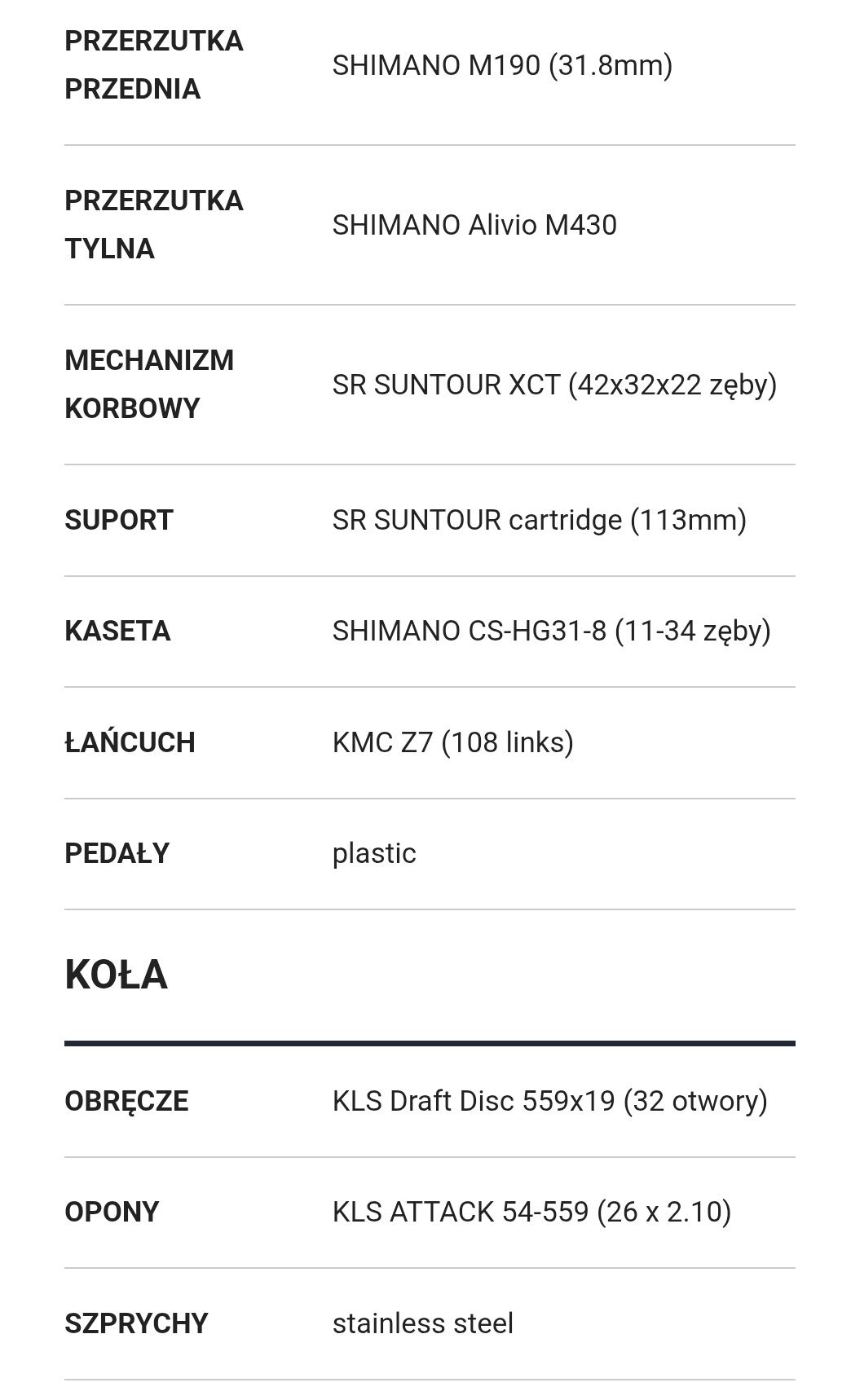 | | |
|---|---|
| PRZERZUTKA PRZEDNIA | SHIMANO M190 (31.8mm) |
| PRZERZUTKA TYLNA | SHIMANO Alivio M430 |
| MECHANIZM KORBOWY | SR SUNTOUR XCT (42x32x22 zęby) |
| SUPORT | SR SUNTOUR cartridge (113mm) |
| KASETA | SHIMANO CS-HG31-8 (11-34 zęby) |
| ŁAŃCUCH | KMC Z7 (108 links) |
| PEDAŁY | plastic |

KOŁA

| | |
|---|---|
| OBRĘCZE | KLS Draft Disc 559x19 (32 otwory) |
| OPONY | KLS ATTACK 54-559 (26 x 2.10) |
| SZPRYCHY | stainless steel |